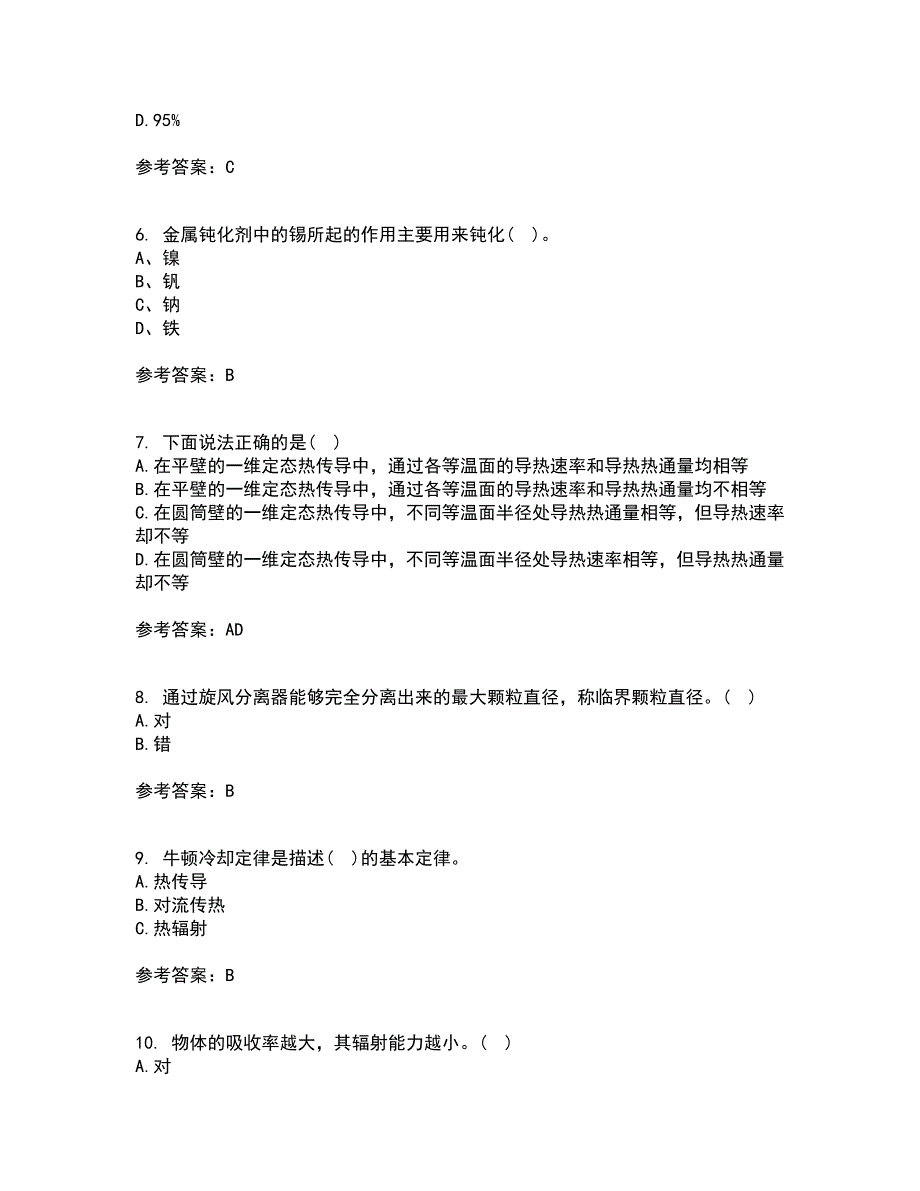 D.95%

参考答案：C

6. 金属钝化剂中的锡所起的作用主要用来钝化（ ）。
A、镍
B、钒
C、钠
D、铁

参考答案：B

7. 下面说法正确的是（ ）
A.在平壁的一维定态热传导中，通过各等温面的导热速率和导热热通量均相等
B.在平壁的一维定态热传导中，通过各等温面的导热速率和导热热通量均不相等
C.在圆筒壁的一维定态热传导中，不同等温面半径处导热热通量相等，但导热速率却不等
D.在圆筒壁的一维定态热传导中，不同等温面半径处导热速率相等，但导热热通量却不等

参考答案：AD

8. 通过旋风分离器能够完全分离出来的最大颗粒直径，称临界颗粒直径。（ ）
A.对
B.错

参考答案：B

9. 牛顿冷却定律是描述（ ）的基本定律。
A.热传导
B.对流传热
C.热辐射

参考答案：B

10. 物体的吸收率越大，其辐射能力越小。（ ）
A.对